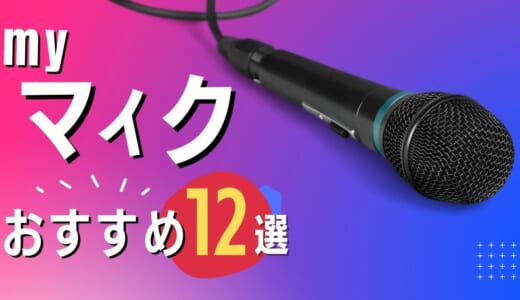 my
マイク
おすすめ12選